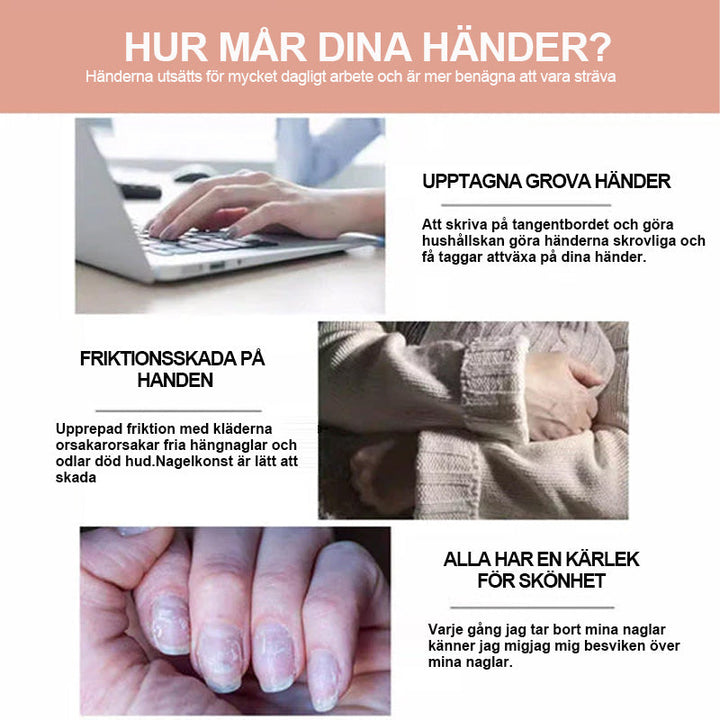 HUR MÅR DINA HÄNDER?
Händerna utsätts för mycket dagligt arbete och är mer benägna att vara sträva

UPPTAGNA GROVA HÄNDER

Att skriva på tangentbordet och göra hushållskan göra händerna skrovliga och få taggar attväxa på dina händer.

FRIKTIONSSKADA PÅ HANDEN

Upprepad friktion med kläderna orsakarorsakar fria hängnaglar och odlar död hud.Nagelkonst är lätt att skada

ALLA HAR EN KÄRLEK FÖR SKÖNHET

Varje gång jag tar bort mina naglar känner jag migjag mig besviken över mina naglar.